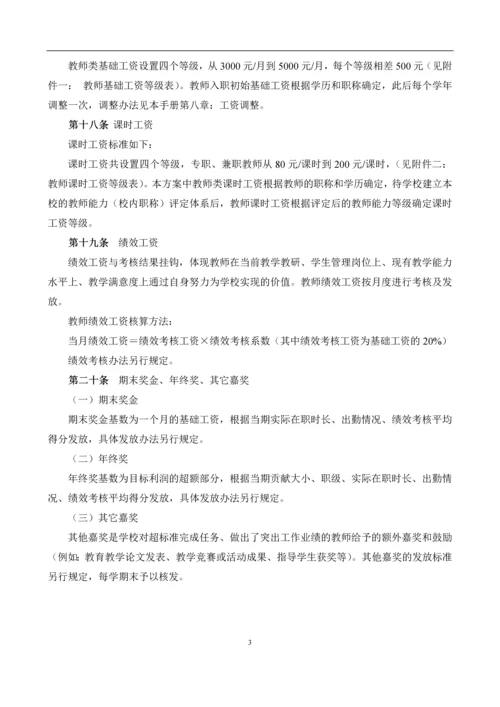 教师类基础工资设置四个等级，从 3000 元/月到 5000 元/月，每个等级相差 500 元（见附件一： 教师基础工资等级表）。教师入职初始基础工资根据学历和职称确定，此后每个学年调整一次，调整办法见本手册第八章：工资调整。

第十八条 课时工资

课时工资标准如下：

课时工资共设置四个等级，专职、兼职教师从 80 元/课时到 200 元/课时，（见附件二：教师课时工资等级表）。本方案中教师类课时工资根据教师的职称和学历确定，待学校建立本校的教师能力（校内职称）评定体系后，教师课时工资根据评定后的教师能力等级确定课时工资等级。

第十九条 绩效工资

绩效工资与考核结果挂钩，体现教师在当前教学教研、学生管理岗位上、现有教学能力水平上、教学满意度上通过自身努力为学校实现的价值。教师绩效工资按月度进行考核及发放。

教师绩效工资核算方法：

当月绩效工资＝绩效考核工资×绩效考核系数（其中绩效考核工资为基础工资的 20%）

绩效考核办法另行规定。

第二十条 期末奖金、年终奖、其它嘉奖

（一）期末奖金

期末奖金基数为一个月的基础工资，根据当期实际在职时长、出勤情况、绩效考核平均得分发放，具体发放办法另行规定。

（二）年终奖

年终奖基数为目标利润的超额部分，根据当期贡献大小、职级、实际在职时长、出勤情况、绩效考核平均得分发放，具体发放办法另行规定。

（三）其它嘉奖

其他嘉奖是学校对超标准完成任务、做出了突出工作业绩的教师给予的额外嘉奖和鼓励（例如：教育教学论文发表、教学竞赛或活动成果、指导学生获奖等）。其他嘉奖的发放标准另行规定，每学期末予以核发。

3